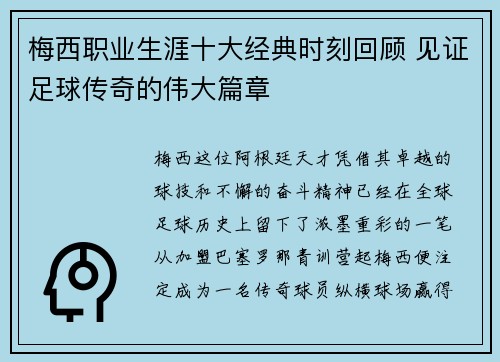 梅西职业生涯十大经典时刻回顾 见证足球传奇的伟大篇章

梅西这位阿根廷天才凭借其卓越的球技和不懈的奋斗精神已经在全球足球历史上留下了浓墨重彩的一笔从加盟巴塞罗那青训营起梅西便注定成为一名传奇球员纵横球场赢得